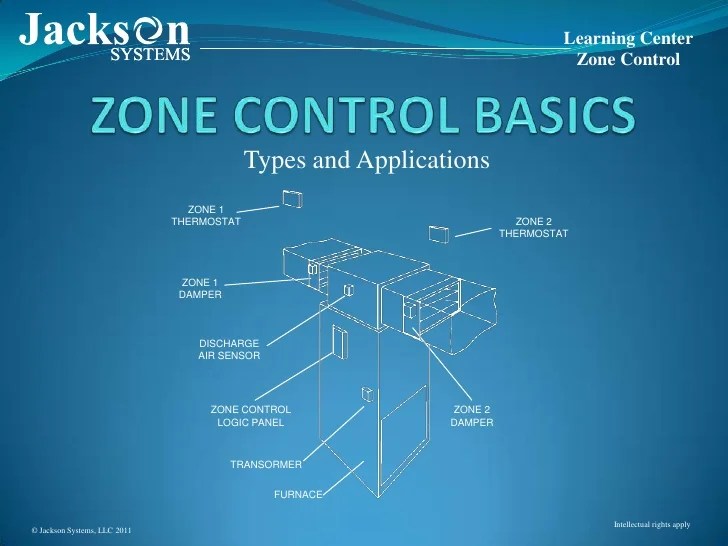 Jackson SYSTEMS

Learning Center
Zone Control

ZONE CONTROL BASICS

Types and Applications

ZONE 1 THERMOSTAT

ZONE 2 THERMOSTAT

ZONE 1 DAMPER

DISCHARGE AIR SENSOR

ZONE CONTROL LOGIC PANEL

ZONE 2 DAMPER

TRANSORMER

FURNACE

© Jackson Systems, LLC 2011

Intellectual rights apply